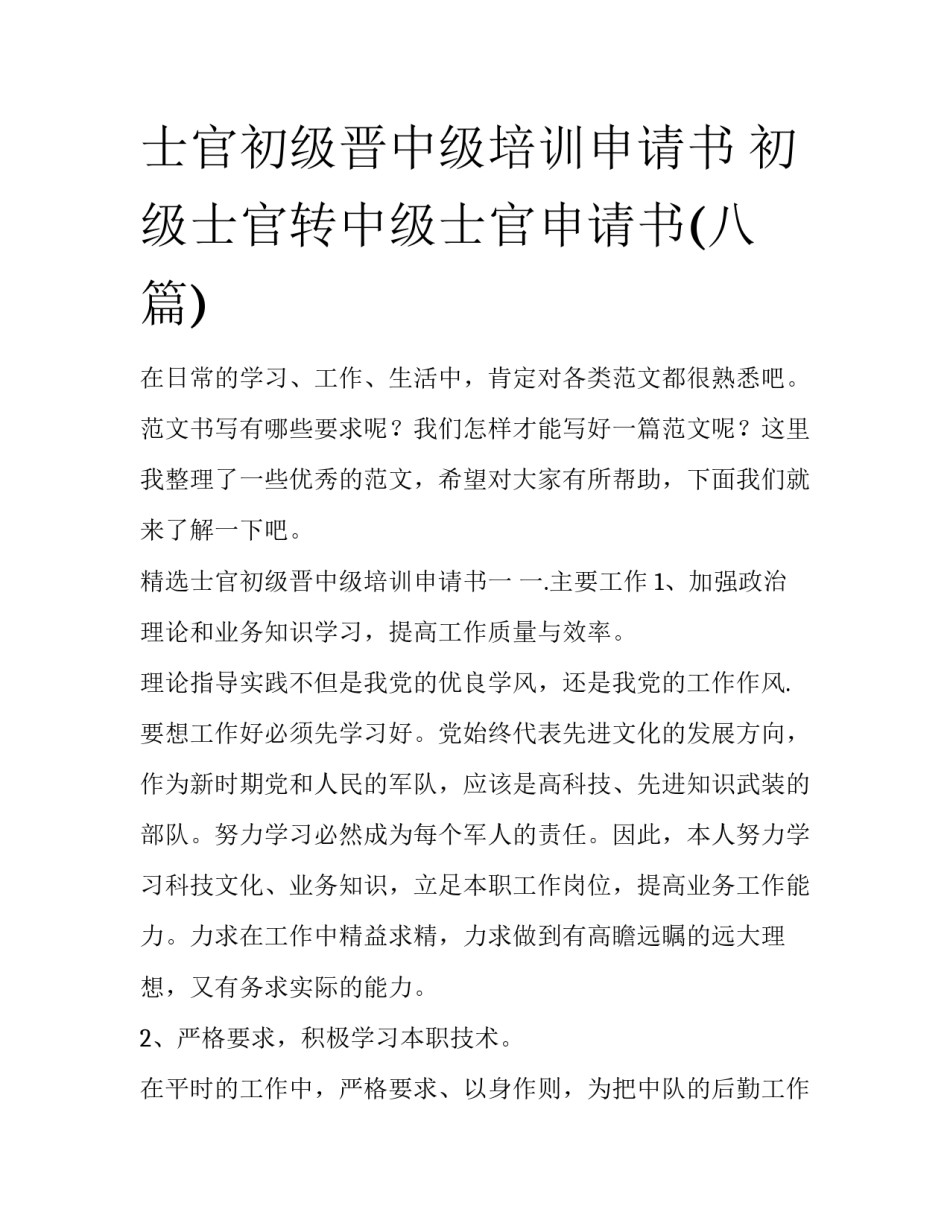 士官初级晋中级培训申请书 初级士官转中级士官申请书(八篇)

在日常的学习、工作、生活中，肯定对各类范文都很熟悉吧。范文书写有哪些要求呢？我们怎样才能写好一篇范文呢？这里我整理了一些优秀的范文，希望对大家有所帮助，下面我们就来了解一下吧。

精选士官初级晋中级培训申请书一 一.主要工作 1、加强政治理论和业务知识学习，提高工作质量与效率。

理论指导实践不但是我党的优良学风，还是我党的工作作风.要想工作好必须先学习好。党始终代表先进文化的发展方向，作为新时期党和人民的军队，应该是高科技、先进知识武装的部队。努力学习必然成为每个军人的责任。因此，本人努力学习科技文化、业务知识，立足本职工作岗位，提高业务工作能力。力求在工作中精益求精，力求做到有高瞻远瞩的远大理想，又有务求实际的能力。

2、严格要求，积极学习本职技术。

在平时的工作中，严格要求、以身作则，为把中队的后勤工作